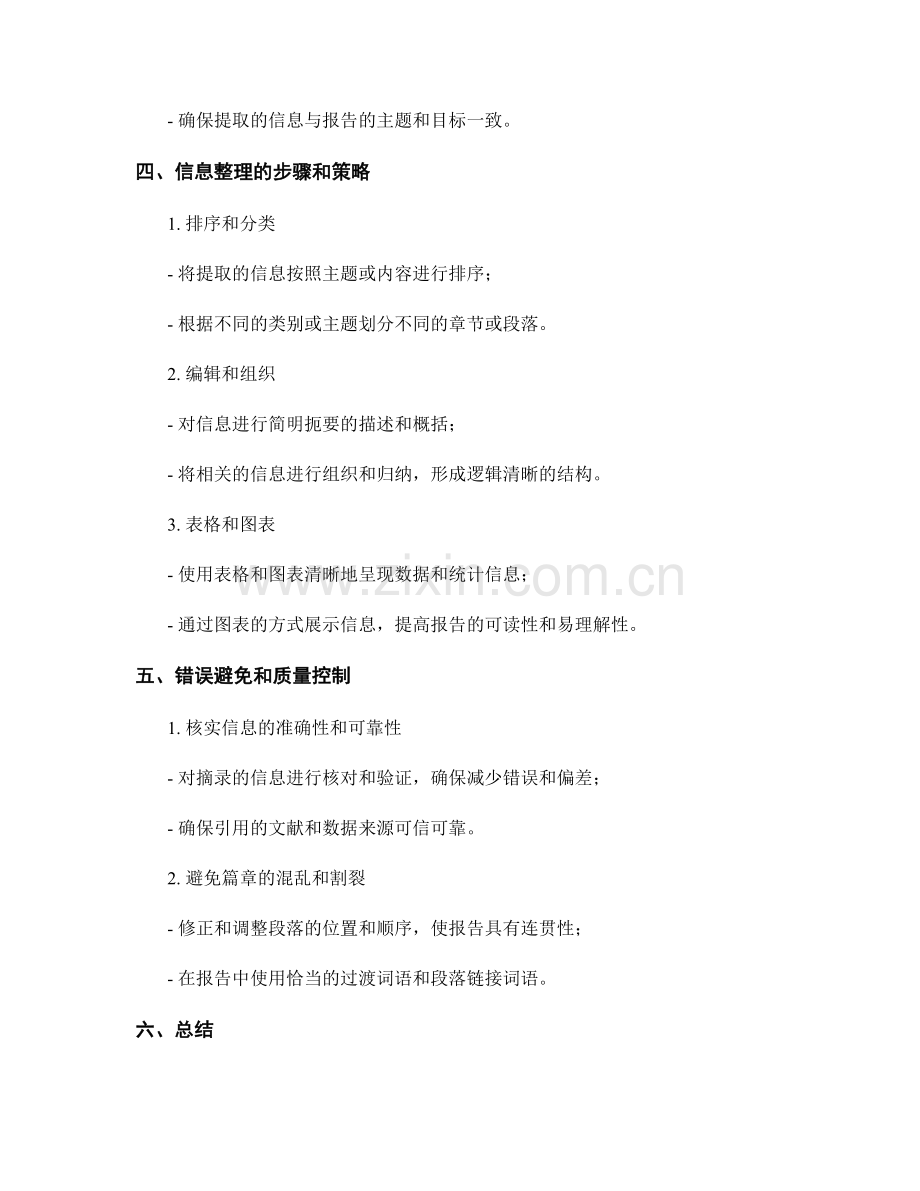 - 确保提取的信息与报告的主题和目标一致。

四、信息整理的步骤和策略

1.排序和分类

- 将提取的信息按照主题或内容进行排序；

- 根据不同的类别或主题划分不同的章节或段落。

2.编辑和组织

- 对信息进行简明扼要的描述和概括；

- 将相关的信息进行组织和归纳，形成逻辑清晰的结构。

3.表格和图表

- 使用表格和图表清晰地呈现数据和统计信息；

- 通过图表的方式展示信息，提高报告的可读性和易理解性。

五、错误避免和质量控制

1.核实信息的准确性和可靠性

- 对摘录的信息进行核对和验证，确保减少错误和偏差；

- 确保引用的文献和数据来源可信可靠。

2.避免篇章的混乱和割裂

- 修正和调整段落的位置和顺序，使报告具有连贯性；

- 在报告中使用恰当的过渡词语和段落链接词语。

六、总结

www.zixin.com.cn